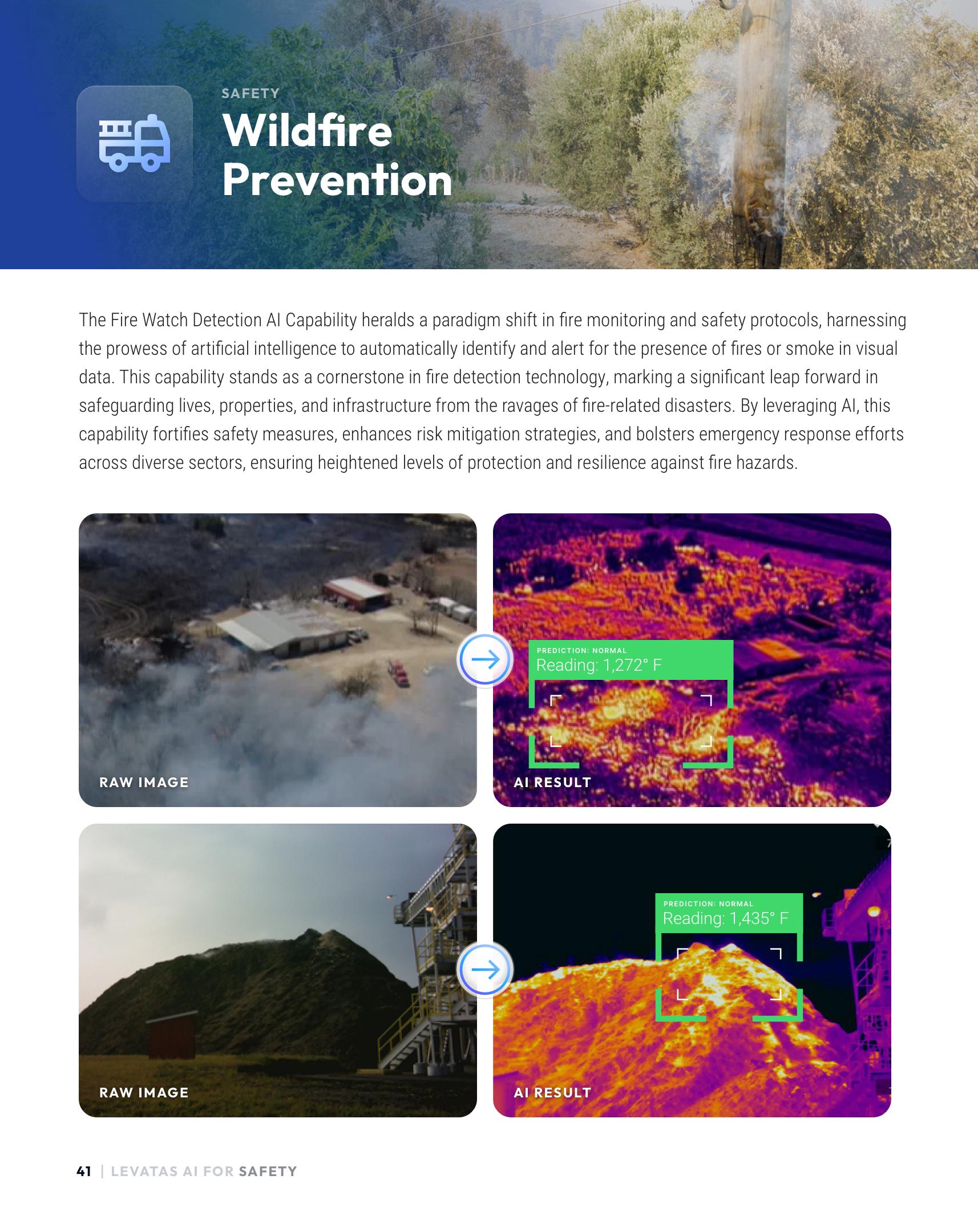 SAFETY

Wildfire Prevention

The Fire Watch Detection AI Capability heralds a paradigm shift in fire monitoring and safety protocols, harnessing the prowess of artificial intelligence to automatically identify and alert for the presence of fires or smoke in visual data. This capability stands as a cornerstone in fire detection technology, marking a significant leap forward in safeguarding lives, properties, and infrastructure from the ravages of fire-related disasters. By leveraging AI, this capability fortifies safety measures, enhances risk mitigation strategies, and bolsters emergency response efforts across diverse sectors, ensuring heightened levels of protection and resilience against fire hazards.

RAW IMAGE

PREDICTION: NORMAL
Reading: 1,272° F

AI RESULT

RAW IMAGE

PREDICTION: NORMAL
Reading: 1,435° F

AI RESULT

41 | LEVATAS AI FOR SAFETY